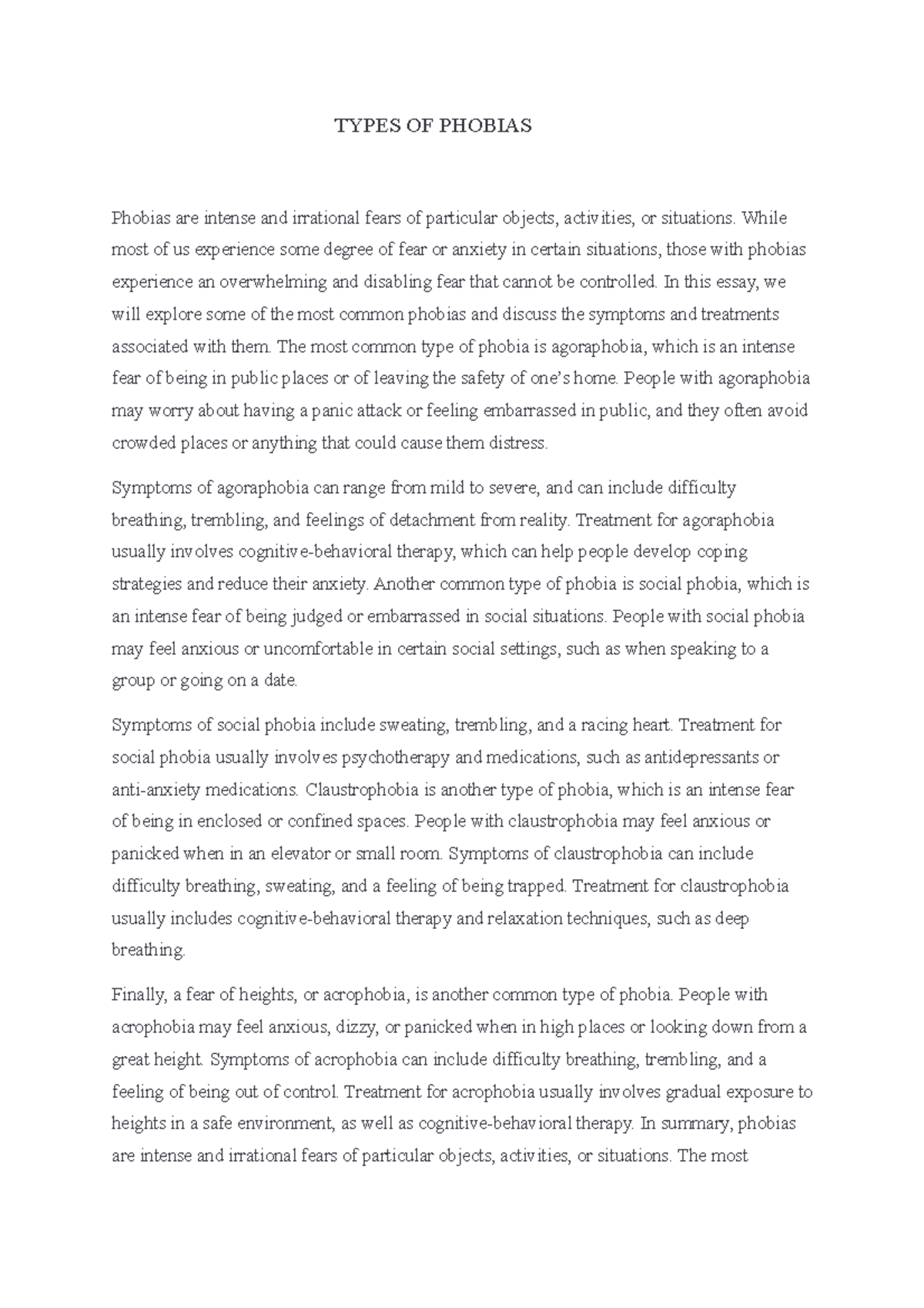 TYPES OF PHOBIAS

Phobias are intense and irrational fears of particular objects, activities, or situations. While most of us experience some degree of fear or anxiety in certain situations, those with phobias experience an overwhelming and disabling fear that cannot be controlled. In this essay, we will explore some of the most common phobias and discuss the symptoms and treatments associated with them. The most common type of phobia is agoraphobia, which is an intense fear of being in public places or of leaving the safety of one's home. People with agoraphobia may worry about having a panic attack or feeling embarrassed in public, and they often avoid crowded places or anything that could cause them distress.

Symptoms of agoraphobia can range from mild to severe, and can include difficulty breathing, trembling, and feelings of detachment from reality. Treatment for agoraphobia usually involves cognitive-behavioral therapy, which can help people develop coping strategies and reduce their anxiety. Another common type of phobia is social phobia, which is an intense fear of being judged or embarrassed in social situations. People with social phobia may feel anxious or uncomfortable in certain social settings, such as when speaking to a group or going on a date.

Symptoms of social phobia include sweating, trembling, and a racing heart. Treatment for social phobia usually involves psychotherapy and medications, such as antidepressants or anti-anxiety medications. Claustrophobia is another type of phobia, which is an intense fear of being in enclosed or confined spaces. People with claustrophobia may feel anxious or panicked when in an elevator or small room. Symptoms of claustrophobia can include difficulty breathing, sweating, and a feeling of being trapped. Treatment for claustrophobia usually includes cognitive-behavioral therapy and relaxation techniques, such as deep breathing.

Finally, a fear of heights, or acrophobia, is another common type of phobia. People with acrophobia may feel anxious, dizzy, or panicked when in high places or looking down from a great height. Symptoms of acrophobia can include difficulty breathing, trembling, and a feeling of being out of control. Treatment for acrophobia usually involves gradual exposure to heights in a safe environment, as well as cognitive-behavioral therapy. In summary, phobias are intense and irrational fears of particular objects, activities, or situations. The most